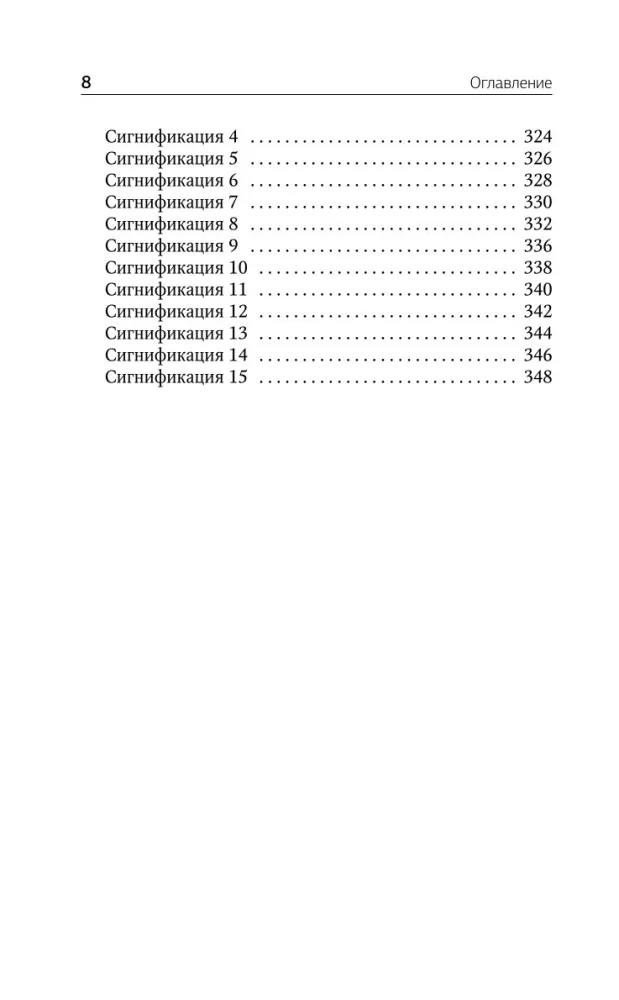 8 Оглавление

Сигнификация 4 324
Сигнификация 5 326
Сигнификация 6 328
Сигнификация 7 330
Сигнификация 8 332
Сигнификация 9 336
Сигнификация 10 338
Сигнификация 11 340
Сигнификация 12 342
Сигнификация 13 344
Сигнификация 14 346
Сигнификация 15 348